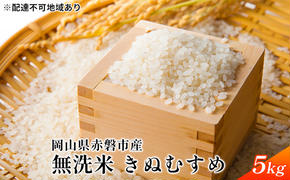 ※配達不可地域あり

岡山県赤磐市産
無洗米 きぬむすめ

5kg